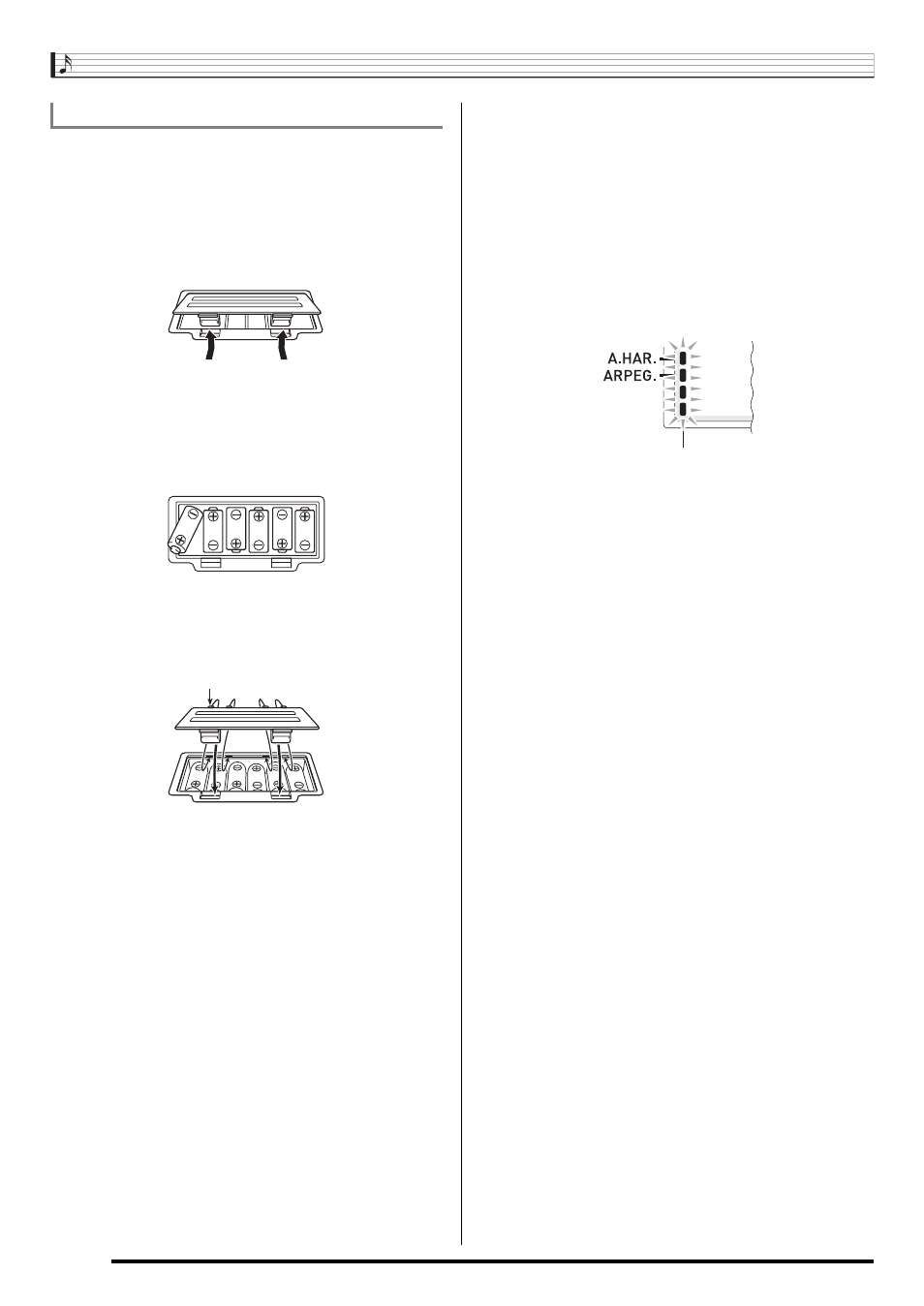 A.HAR.
ARPEG.